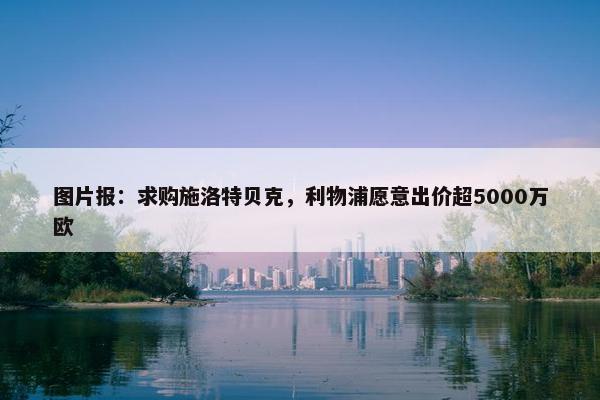 图片报：求购施洛特贝克，利物浦愿意出价超5000万欧